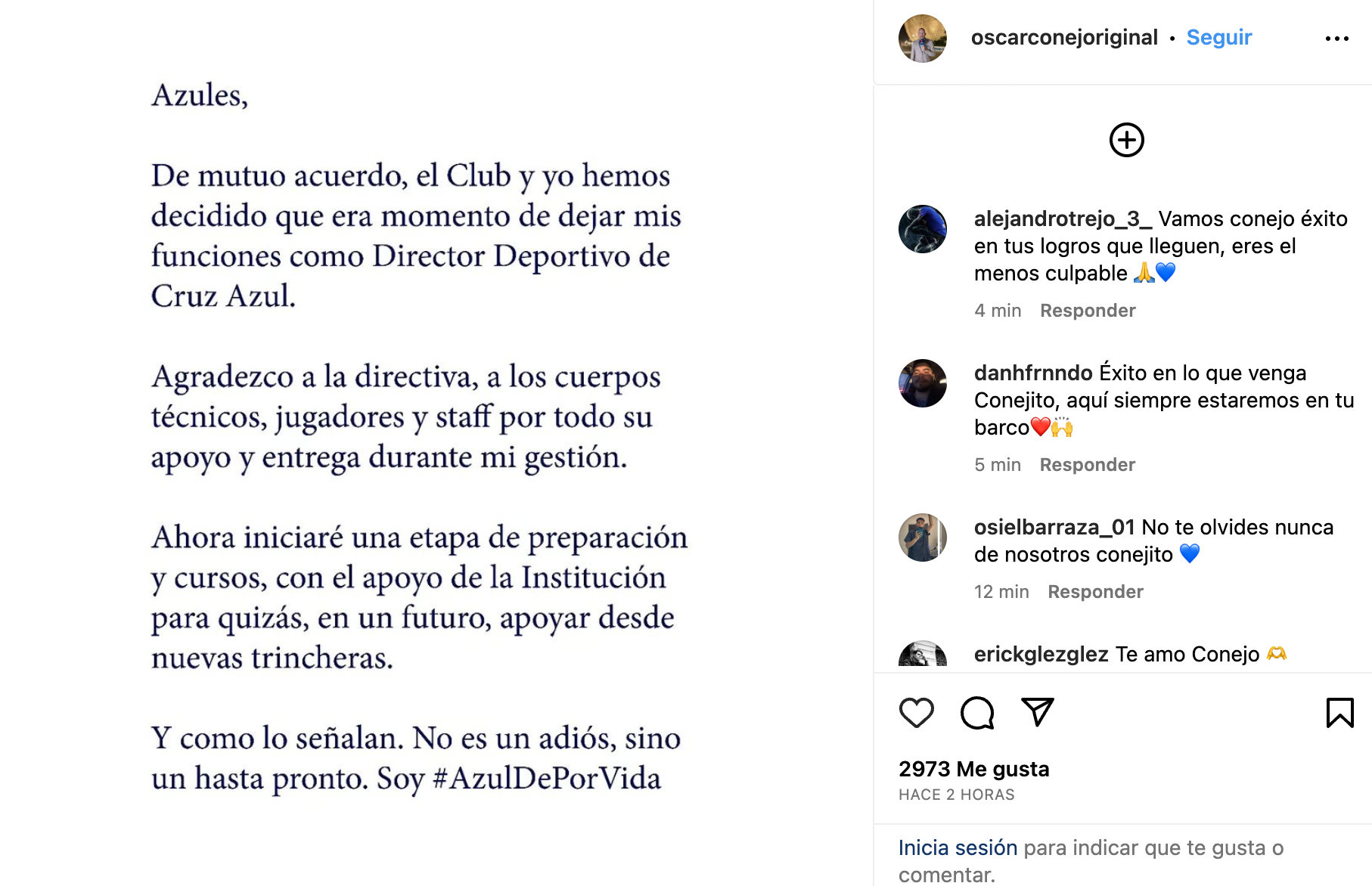 Azules,

De mutuo acuerdo, el Club y yo hemos decidido que era momento de dejar mis funciones como Director Deportivo de Cruz Azul.

Agradezco a la directiva, a los cuerpos técnicos, jugadores y staff por todo su apoyo y entrega durante mi gestión.

Ahora iniciaré una etapa de preparación y cursos, con el apoyo de la Institución para quizás, en un futuro, apoyar desde nuevas trincheras.

Y como lo señalan. No es un adiós, sino un hasta pronto. Soy #AzulDePorVida

oscarconejoriginal • Seguir

alejandrotrejo_3_ Vamos conejo éxito en tus logros que lleguen, eres el menos culpable 🙏💙
4 min Responder

danhfrnndo Éxito en lo que venga Conejito, aquí siempre estaremos en tu barco❤️🙌
5 min Responder

osielbarraza_01 No te olvides nunca de nosotros conejito 💙
12 min Responder

erickglezglez Te amo Conejo 🫶

2973 Me gusta
HACE 2 HORAS

Inicia sesión para indicar que te gusta o comentar.